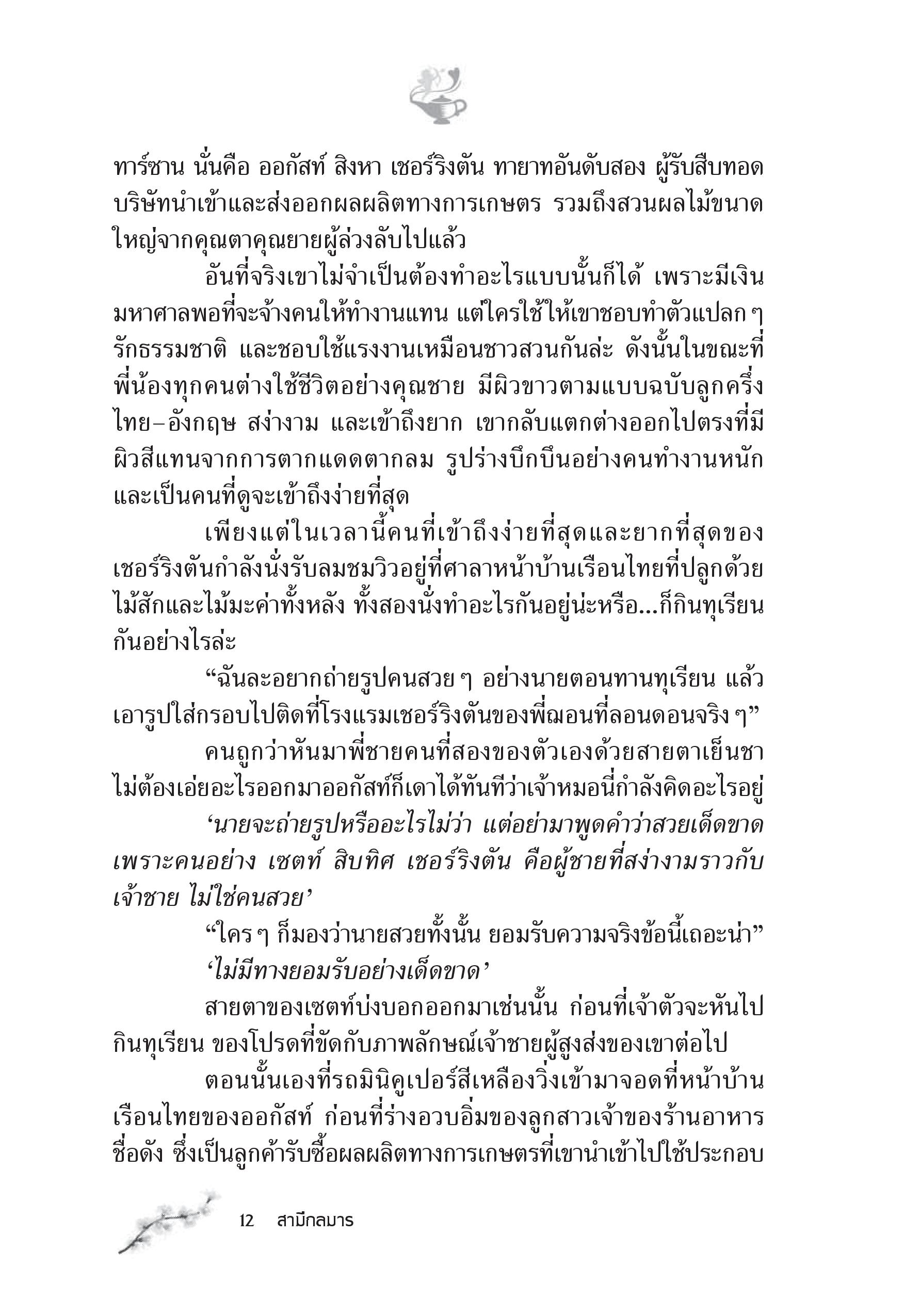 ทาร์ซาน นั่นคือ ออกัสท์ สิงหา เชอร์ริงตัน ทายาทอันดับสอง ผู้รับสืบทอดบริษัทนำเข้าและส่งออกผลผลิตทางการเกษตร รวมถึงสวนผลไม้ขนาดใหญ่จากคุณตาคุณยายผู้ล่วงลับไปแล้ว

อันที่จริงเขาไม่จำเป็นต้องทำอะไรแบบนั้นก็ได้ เพราะมีเงินมหาศาลพอที่จะจ้างคนให้ทำงานแทน แต่ใครใช้ให้เขาชอบทำตัวแปลก ๆ รักธรรมชาติ และชอบใช้แรงงานเหมือนชาวสวนกันล่ะ ดังนั้นในขณะที่พี่น้องทุกคนต่างใช้ชีวิตอย่างคุณชาย มีผิวขาวตามแบบฉบับลูกครึ่งไทย–อังกฤษ สง่างาม และเข้าถึงยาก เขากลับแตกต่างออกไปตรงที่มีผิวสีแทนจากการตากแดดตากลม รูปร่างบึกบึนอย่างคนทำงานหนัก และเป็นคนที่ดูจะเข้าถึงง่ายที่สุด

เพียงแต่ในเวลานี้คนที่เข้าถึงง่ายที่สุดและยากที่สุดของเชอร์ริงตันกำลังนั่งรับลมชมวิวอยู่ที่ศาลาหน้าบ้านเรือนไทยที่ปลูกด้วยไม้สักและไม้มะค่าทั้งหลัง ทั้งสองนั่งทำอะไรกันอยู่น่ะหรือ...ก็กินทุเรียนกันอย่างไรล่ะ

“ฉันละอยากถ่ายรูปคนสวย ๆ อย่างนายตอนทานทุเรียน แล้วเอารูปใส่กรอบไปติดที่โรงแรมเชอร์ริงตันของพี่ฌอนที่ลอนดอนจริง ๆ”

คนถูกว่าหันมาพี่ชายคนที่สองของตัวเองด้วยสายตาเย็นชา ไม่ต้องเอ่ยอะไรออกมาออกัสท์ก็เดาได้ทันทีว่าเจ้าหมอนี่กำลังคิดอะไรอยู่

‘นายจะถ่ายรูปหรืออะไรไม่ว่า แต่อย่ามาพูดคำว่าสวยเด็ดขาด เพราะคนอย่าง เซตท์ สิบทิศ เชอร์ริงตัน คือผู้ชายที่สง่างามราวกับเจ้าชาย ไม่ใช่คนสวย’

“ใคร ๆ ก็มองว่านายสวยทั้งนั้น ยอมรับความจริงข้อนี้เถอะน่า”

‘ไม่มีทางยอมรับอย่างเด็ดขาด’

สายตาของเซตท์บ่งบอกออกมาเช่นนั้น ก่อนที่เจ้าตัวจะหันไปกินทุเรียน ของโปรดที่ขัดกับภาพลักษณ์เจ้าชายผู้สูงส่งของเขาต่อไป

ตอนนั้นเองที่รถมินิคูเปอร์สีเหลืองวิ่งเข้ามาจอดที่หน้าบ้านเรือนไทยของออกัสท์ ก่อนที่ร่างอวบอิ่มของลูกสาวเจ้าของร้านอาหารชื่อดัง ซึ่งเป็นลูกค้ารับซื้อผลผลิตทางการเกษตรที่เขานำเข้าไปใช้ประกอบ

12 สามีกลมาร